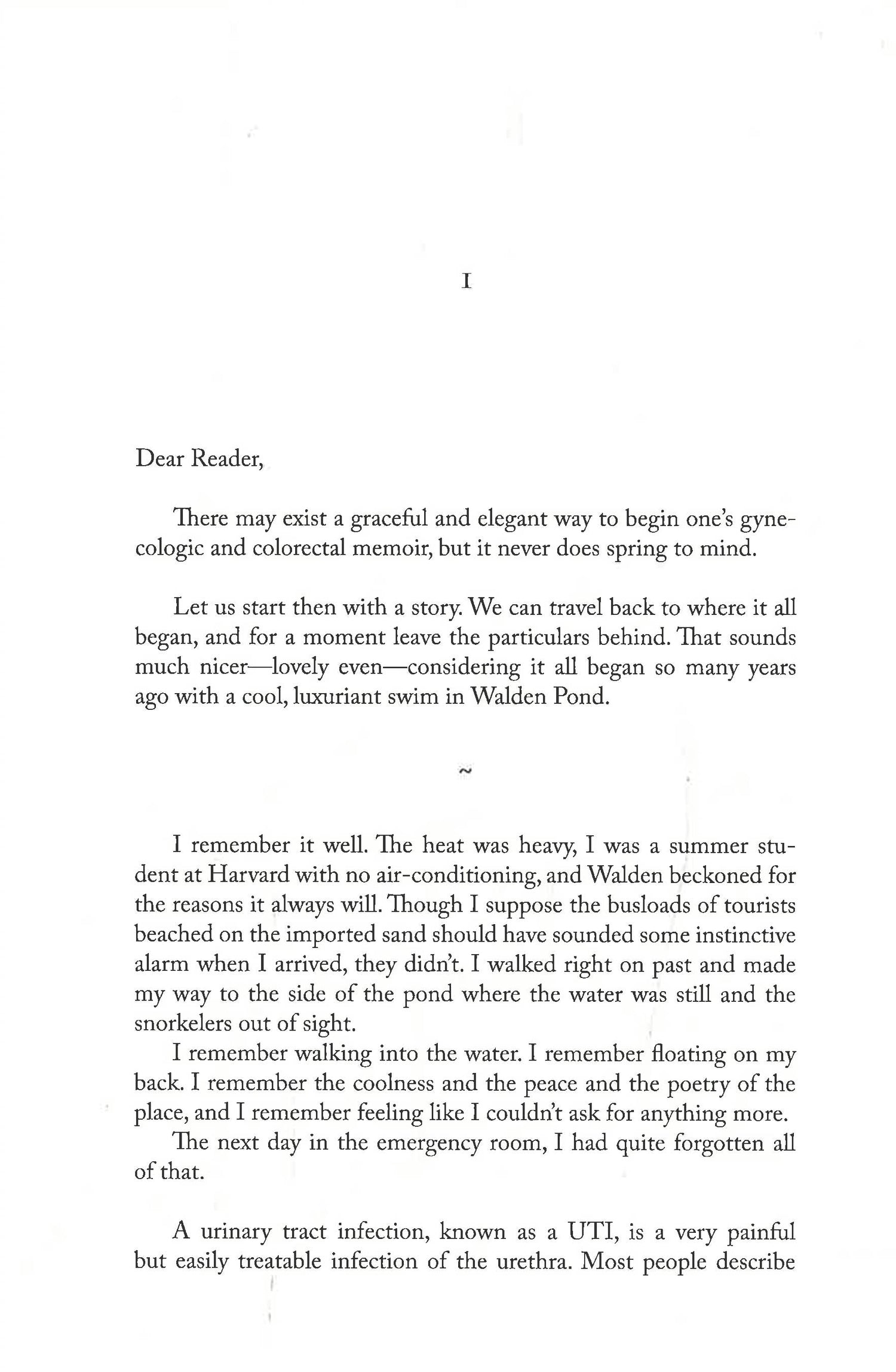 I

Dear Reader,

There may exist a graceful and elegant way to begin one's gynecologic and colorectal memoir, but it never does spring to mind.

Let us start then with a story. We can travel back to where it all began, and for a moment leave the particulars behind. That sounds much nicer—lovely even—considering it all began so many years ago with a cool, luxuriant swim in Walden Pond.

~

I remember it well. The heat was heavy, I was a summer student at Harvard with no air-conditioning, and Walden beckoned for the reasons it always will. Though I suppose the busloads of tourists beached on the imported sand should have sounded some instinctive alarm when I arrived, they didn't. I walked right on past and made my way to the side of the pond where the water was still and the snorkelers out of sight.

I remember walking into the water. I remember floating on my back. I remember the coolness and the peace and the poetry of the place, and I remember feeling like I couldn't ask for anything more.

The next day in the emergency room, I had quite forgotten all of that.

A urinary tract infection, known as a UTI, is a very painful but easily treatable infection of the urethra. Most people describe